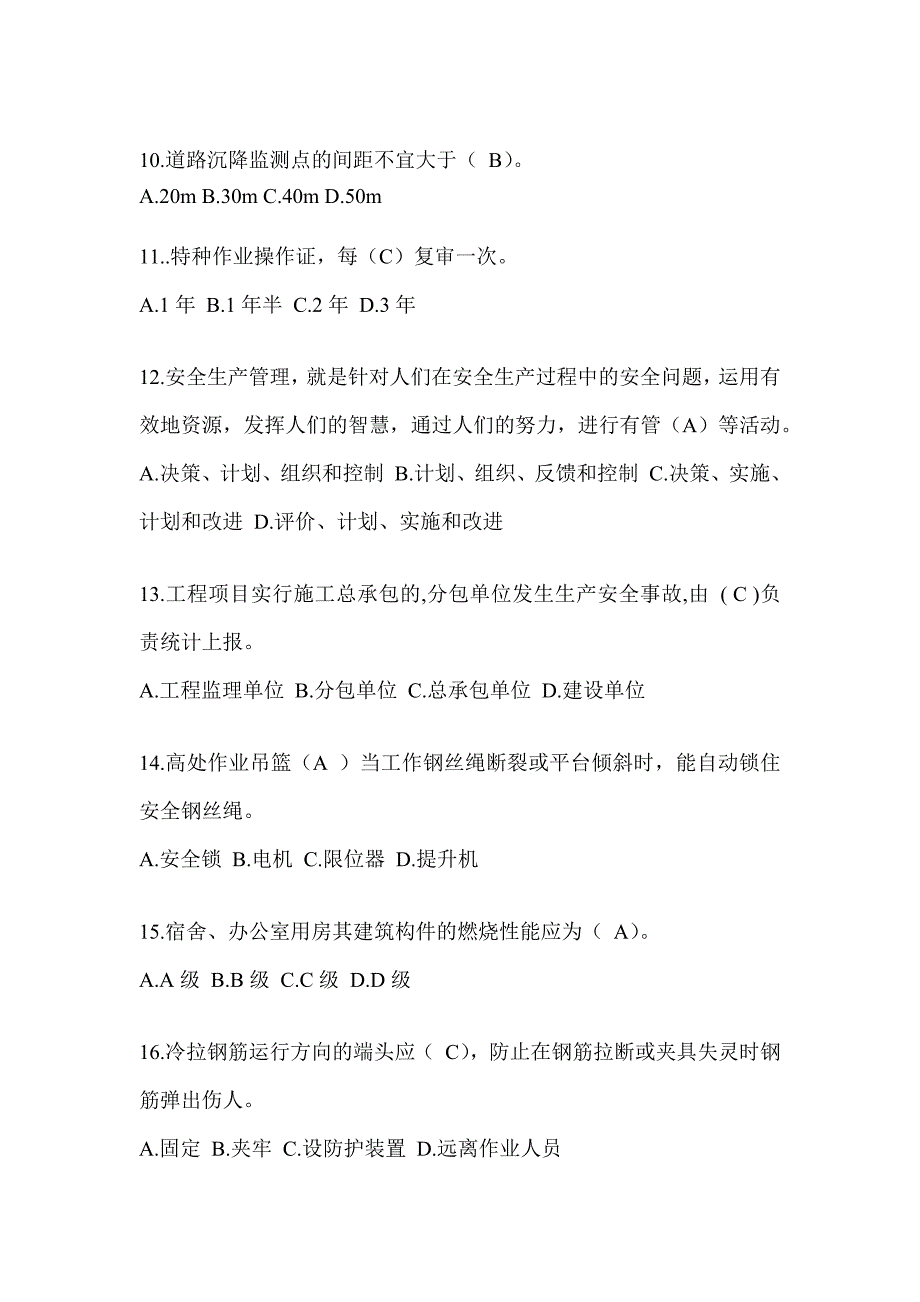 10.道路沉降监测点的间距不宜大于（ B）。
A.20m B.30m C.40m D.50m

11..特种作业操作证，每（C）复审一次。
A.1 年 B.1 年半 C.2 年 D.3 年

12.安全生产管理，就是针对人们在安全生产过程中的安全问题，运用有效地资源，发挥人们的智慧，通过人们的努力，进行有管（A）等活动。
A.决策、计划、组织和控制 B.计划、组织、反馈和控制 C.决策、实施、计划和改进 D.评价、计划、实施和改进

13.工程项目实行施工总承包的,分包单位发生生产安全事故,由 ( C )负责统计上报。
A.工程监理单位 B.分包单位 C.总承包单位 D.建设单位

14.高处作业吊篮（A ）当工作钢丝绳断裂或平台倾斜时，能自动锁住安全钢丝绳。
A.安全锁 B.电机 C.限位器 D.提升机

15.宿舍、办公室用房其建筑构件的燃烧性能应为（ A）。
A.A 级 B.B 级 C.C 级 D.D 级

16.冷拉钢筋运行方向的端头应（ C），防止在钢筋拉断或夹具失灵时钢筋弹出伤人。
A.固定 B.夹牢 C.设防护装置 D.远离作业人员